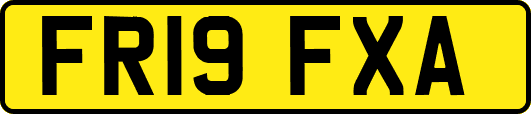 FR19 FXA